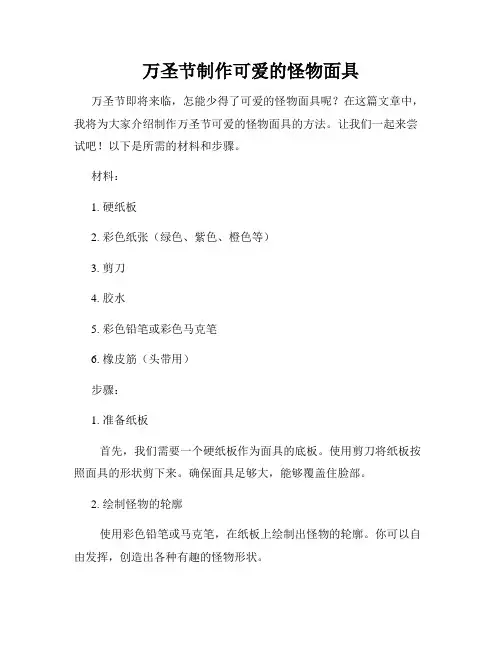 万圣节制作可爱的怪物面具

万圣节即将来临，怎能少得了可爱的怪物面具呢？在这篇文章中，我将为大家介绍制作万圣节可爱的怪物面具的方法。让我们一起来尝试吧！以下是所需的材料和步骤。

材料：

1. 硬纸板

2. 彩色纸张（绿色、紫色、橙色等）

3. 剪刀

4. 胶水

5. 彩色铅笔或彩色马克笔

6. 橡皮筋（头带用）

步骤：

1. 准备纸板

首先，我们需要一个硬纸板作为面具的底板。使用剪刀将纸板按照面具的形状剪下来。确保面具足够大，能够覆盖住脸部。

2. 绘制怪物的轮廓

使用彩色铅笔或马克笔，在纸板上绘制出怪物的轮廓。你可以自由发挥，创造出各种有趣的怪物形状。